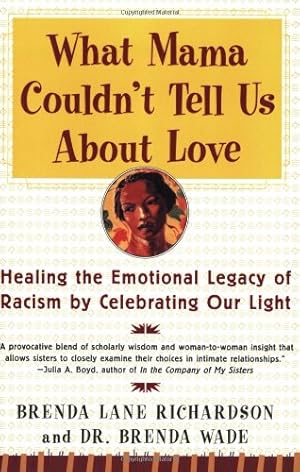 What Mama Couldn't Tell Us About Love

Healing the Emotional Legacy of Racism by Celebrating Our Light

A provocative blend of scholarly wisdom and woman-to-woman insight that allows sisters to closely examine their choices in intimate relationships."
—Julia A. Boyd, author of In the Company of My Sisters

BRENDA LANE RICHARDSON
and DR. BRENDA WADE